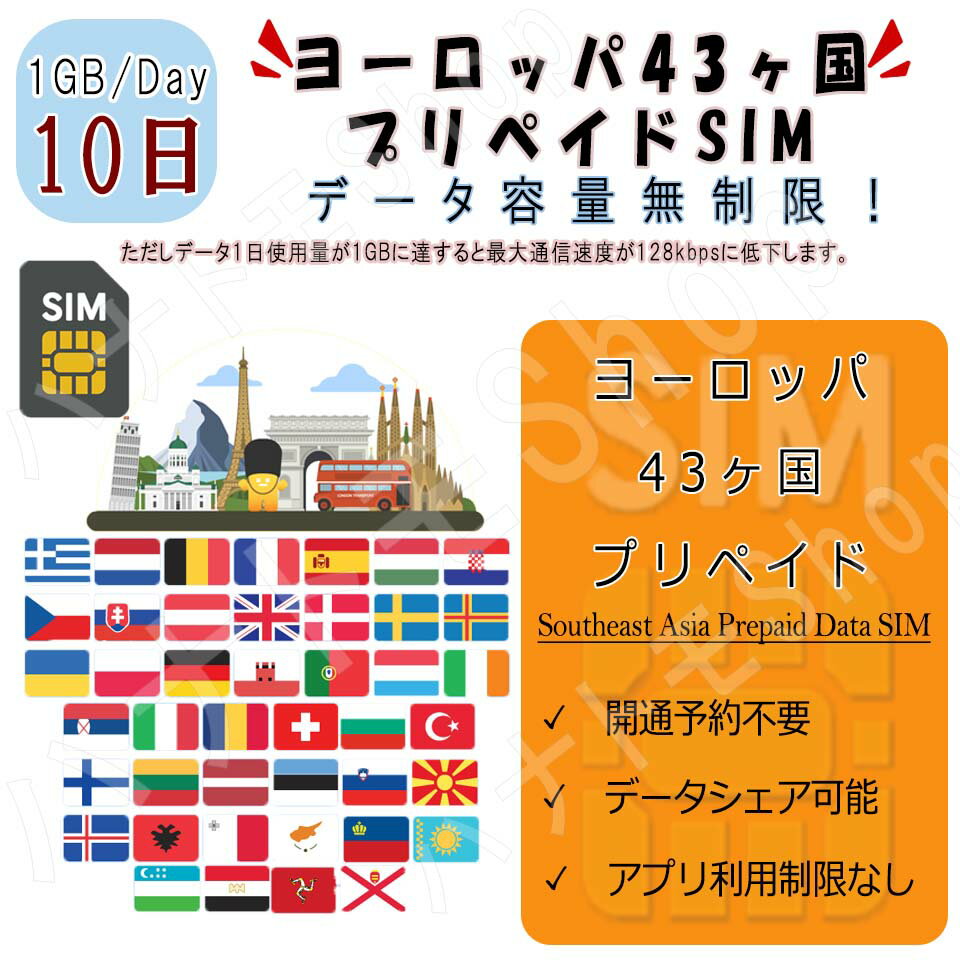 1GB/Day
10日

ヨーロッパ43ヶ国
プリペイドSIM
データ容量無制限！

ただしデータ1日使用量が1GBに達すると最大通信速度が128kbpsに低下します。

SIM

ヨーロッパ
43ヶ国
プリペイド
Southeast Asia Prepaid Data SIM

✓ 開通予約不要
✓ データシェア可能
✓ アプリ利用制限なし